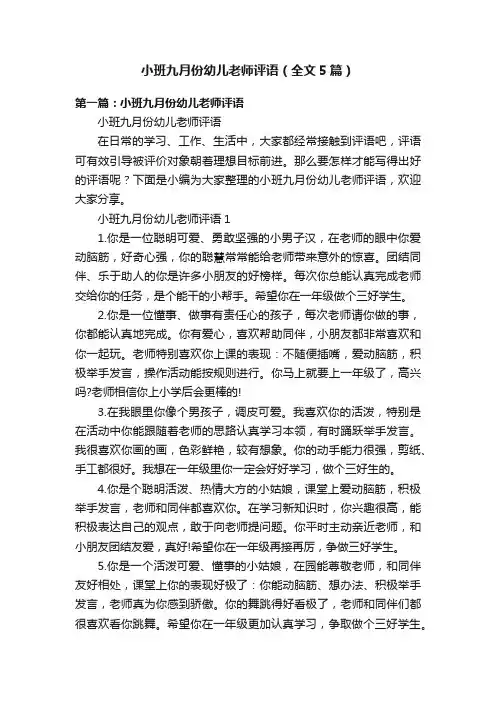 小班九月份幼儿老师评语（全文5篇）

第一篇：小班九月份幼儿老师评语

小班九月份幼儿老师评语

在日常的学习、工作、生活中，大家都经常接触到评语吧，评语可有效引导被评价对象朝着理想目标前进。那么要怎样才能写得出好的评语呢？下面是小编为大家整理的小班九月份幼儿老师评语，欢迎大家分享。

小班九月份幼儿老师评语1

1.你是一位聪明可爱、勇敢坚强的小男子汉，在老师的眼中你爱动脑筋，好奇心强，你的聪慧常常能给老师带来意外的惊喜。团结同伴、乐于助人的你是许多小朋友的好榜样。每次你总能认真完成老师交给你的任务，是个能干的小帮手。希望你在一年级做个三好学生。

2.你是一位懂事、做事有责任心的孩子，每次老师请你做的事，你都能认真地完成。你有爱心，喜欢帮助同伴，小朋友都非常喜欢和你一起玩。老师特别喜欢你上课的表现：不随便插嘴，爱动脑筋，积极举手发言，操作活动能按规则进行。你马上就要上一年级了，高兴吗?老师相信你上小学后会更棒的!

3.在我眼里你像个男孩子，调皮可爱。我喜欢你的活泼，特别是在活动中你能跟随着老师的思路认真学习本领，有时踊跃举手发言。我很喜欢你画的画，色彩鲜艳，较有想象。你的动手能力很强，剪纸、手工都很好。我想在一年级里你一定会好好学习，做个三好生的。

4.你是个聪明活泼、热情大方的小姑娘，课堂上爱动脑筋，积极举手发言，老师和同伴都喜欢你。在学习新知识时，你兴趣很高，能积极表达自己的观点，敢于向老师提问题。你平时主动亲近老师，和小朋友团结友爱，真好!希望你在一年级再接再厉，争做三好学生。

5.你是一个活泼可爱、懂事的小姑娘，在园能尊敬老师，和同伴友好相处，课堂上你的表现好极了：你能动脑筋、想办法、积极举手发言，老师真为你感到骄傲。你的舞跳得好看极了，老师和同伴们都很喜欢看你跳舞。希望你在一年级更加认真学习，争取做个三好学生。